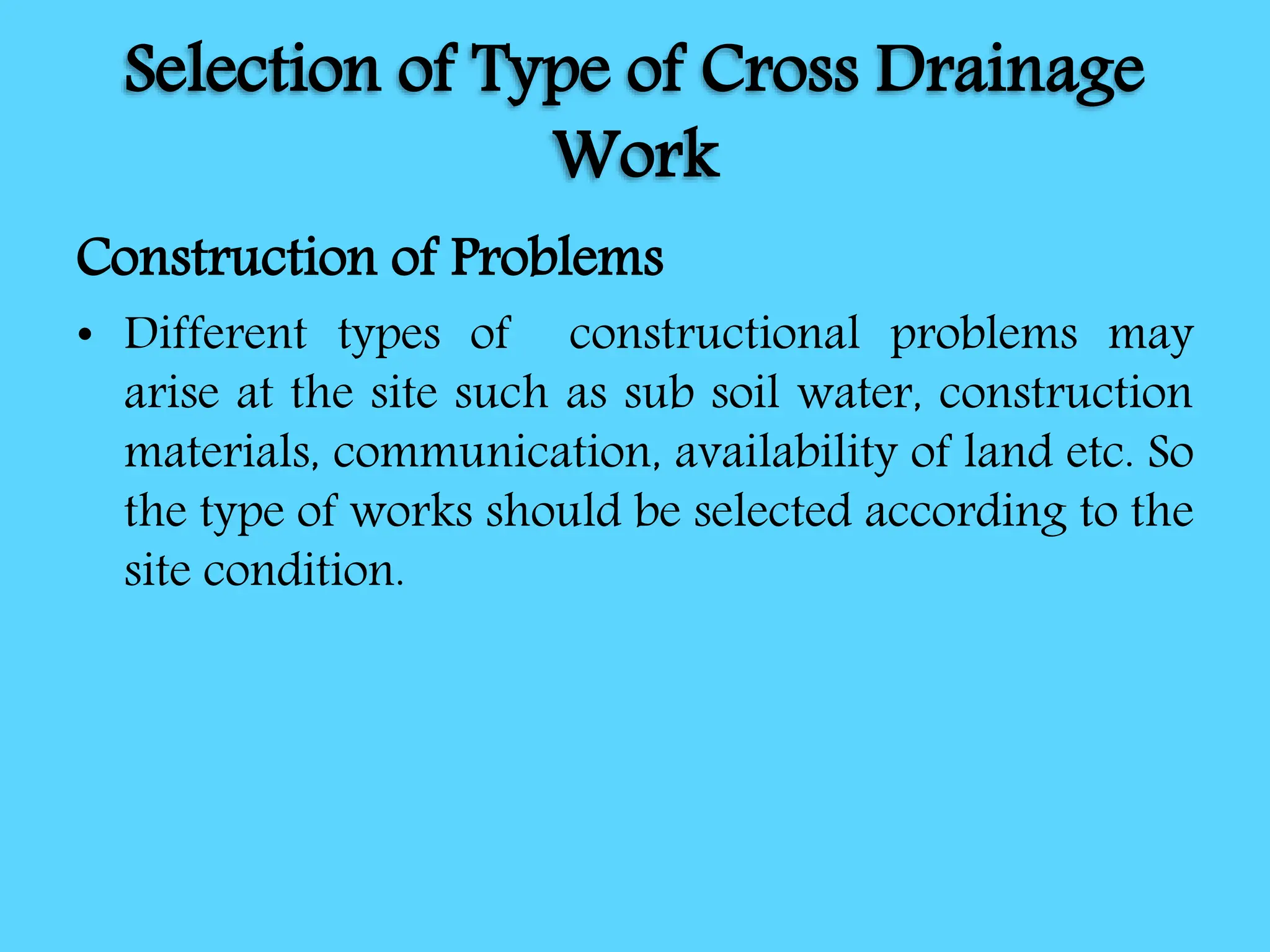 Selection of Type of Cross Drainage Work

Construction of Problems

• Different types of constructional problems may arise at the site such as sub soil water, construction materials, communication, availability of land etc. So the type of works should be selected according to the site condition.